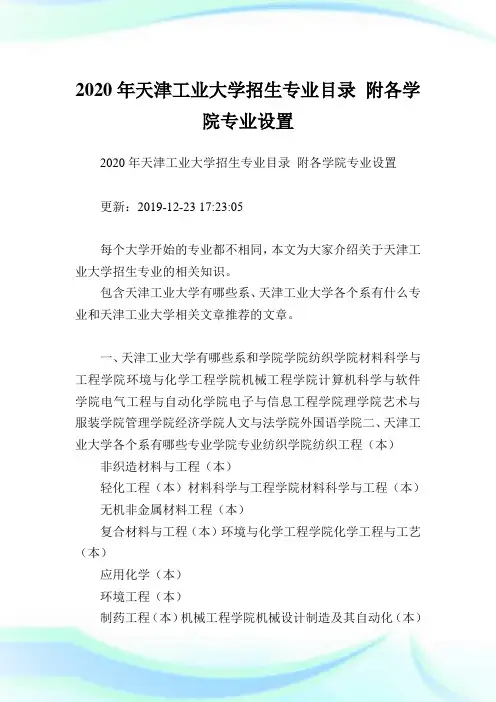 2020年天津工业大学招生专业目录 附各学院专业设置

2020年天津工业大学招生专业目录 附各学院专业设置

更新：2019-12-23 17:23:05

每个大学开始的专业都不相同，本文为大家介绍关于天津工业大学招生专业的相关知识。

包含天津工业大学有哪些系、天津工业大学各个系有什么专业和天津工业大学相关文章推荐的文章。

一、天津工业大学有哪些系和学院学院纺织学院材料科学与工程学院环境与化学工程学院机械工程学院计算机科学与软件学院电气工程与自动化学院电子与信息工程学院理学院艺术与服装学院管理学院经济学院人文与法学院外国语学院二、天津工业大学各个系有哪些专业学院专业纺织学院纺织工程（本）

非织造材料与工程（本）

轻化工程（本）材料科学与工程学院材料科学与工程（本）

无机非金属材料工程（本）

复合材料与工程（本）环境与化学工程学院化学工程与工艺（本）

应用化学（本）

环境工程（本）

制药工程（本）机械工程学院机械设计制造及其自动化（本）